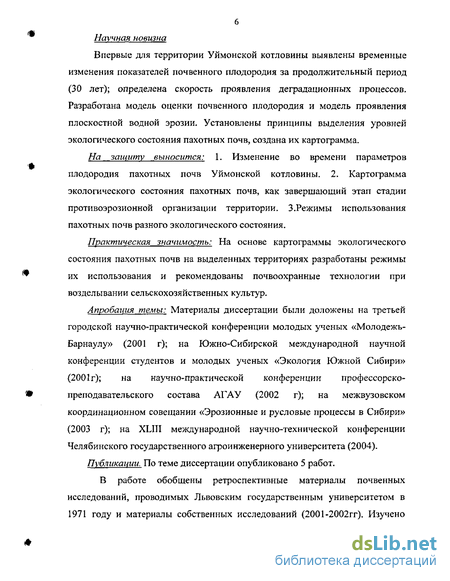 6

Научная новизна

Впервые для территории Уймонской котловины выявлены временные изменения показателей почвенного плодородия за продолжительный период (30 лет); определена скорость проявления деградационных процессов. Разработана модель оценки почвенного плодородия и модель проявления плоскостной водной эрозии. Установлены принципы выделения уровней экологического состояния пахотных почв, создана их картограмма.

На защиту выносится: 1. Изменение во времени параметров плодородия пахотных почв Уймонской котловины. 2. Картограмма экологического состояния пахотных почв, как завершающий этап стадии противоэрозионной организации территории. 3.Режимы использования пахотных почв разного экологического состояния.

Практическая значимость: На основе картограммы экологического состояния пахотных почв на выделенных территориях разработаны режимы их использования и рекомендованы почвоохранные технологии при возделывании сельскохозяйственных культур.

Апробация темы: Материалы диссертации были доложены на третьей городской научно-практической конференции молодых ученых «Молодежь-Барнаулу» (2001 г); на Южно-Сибирской международной научной конференции студентов и молодых ученых «Экология Южной Сибири» (2001г); на научно-практической конференции профессорско-преподавательского состава АГАУ (2002 г); на межвузовском координационном совещании «Эрозионные и русловые процессы в Сибири» (2003 г); на XLIII международной научно-технической конференции Челябинского государственного агроинженерного университета (2004).

Публикации. По теме диссертации опубликовано 5 работ.

В работе обобщены ретроспективные материалы почвенных исследований, проводимых Львовским государственным университетом в 1971 году и материалы собственных исследований (2001-2002гг). Изучено

dsLib.net
библиотека диссертаций